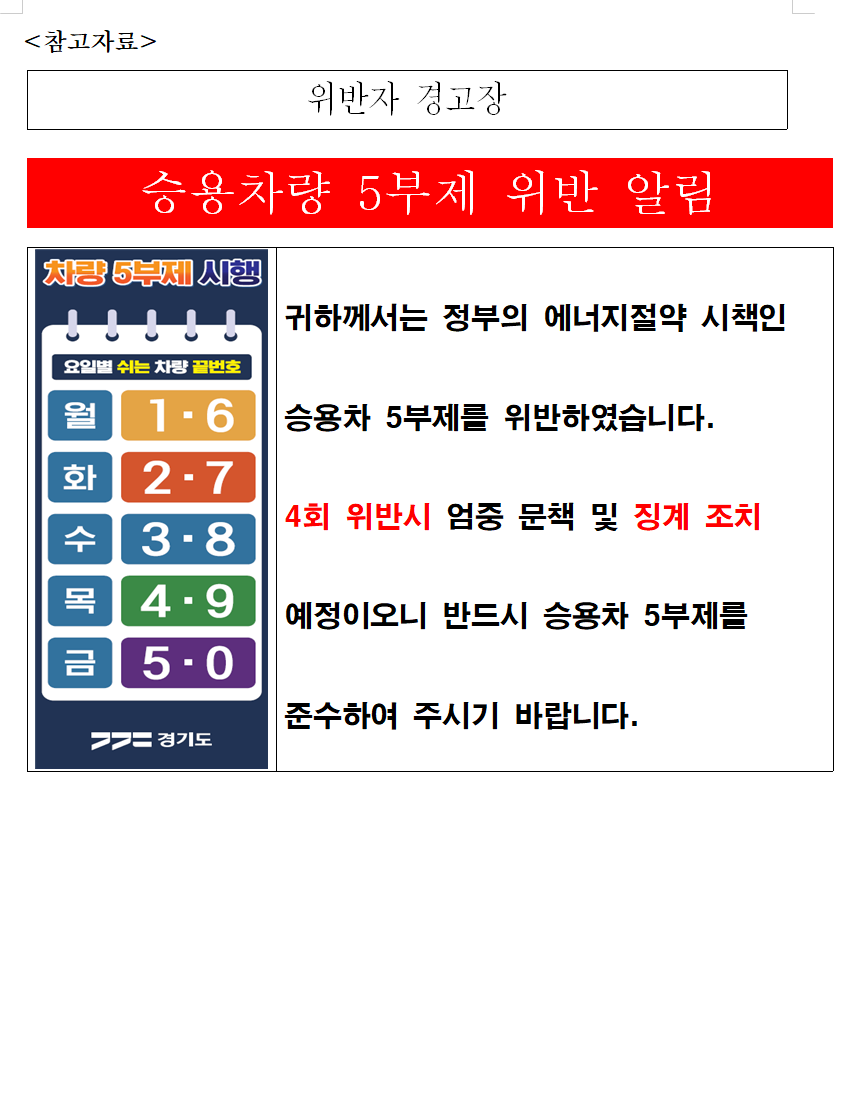 <참고자료>

위반자 경고장

승용차량 5부제 위반 알림

차량 5부제 시행

요일별 쉬는 차량 끝번호

월 1·6
화 2·7
수 3·8
목 4·9
금 5·0

경기도

귀하께서는 정부의 에너지절약 시책인 승용차 5부제를 위반하였습니다. 4회 위반시 엄중 문책 및 징계 조치 예정이오니 반드시 승용차 5부제를 준수하여 주시기 바랍니다.